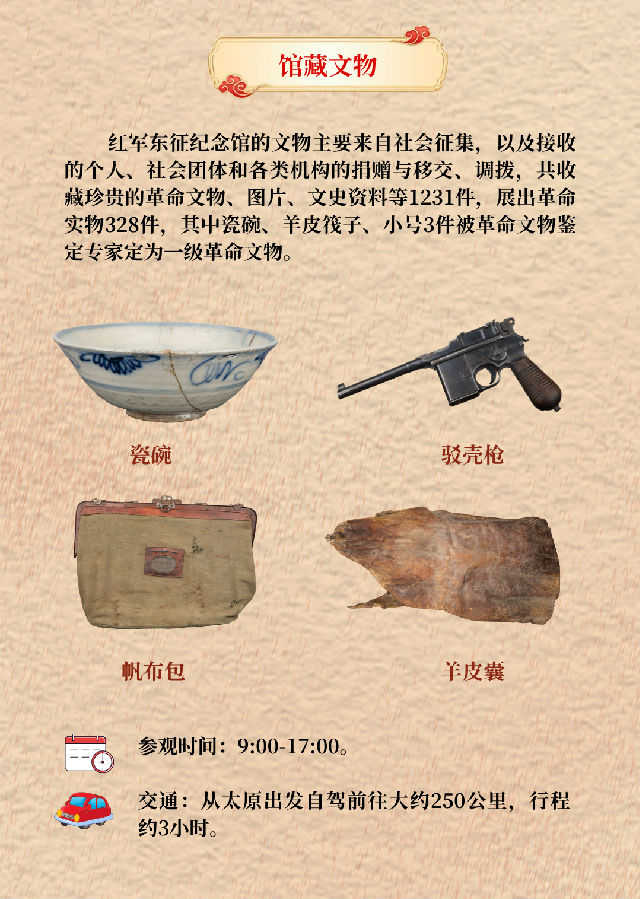 馆藏文物

红军东征纪念馆的文物主要来自社会征集，以及接收的个人、社会团体和各类机构的捐赠与移交、调拨，共收藏珍贵的革命文物、图片、文史资料等1231件，展出革命实物328件，其中瓷碗、羊皮筏子、小号3件被革命文物鉴定专家定为一级革命文物。

瓷碗

驳壳枪

帆布包

羊皮囊

参观时间：9:00-17:00。

交通：从太原出发自驾前往大约250公里，行程约3小时。